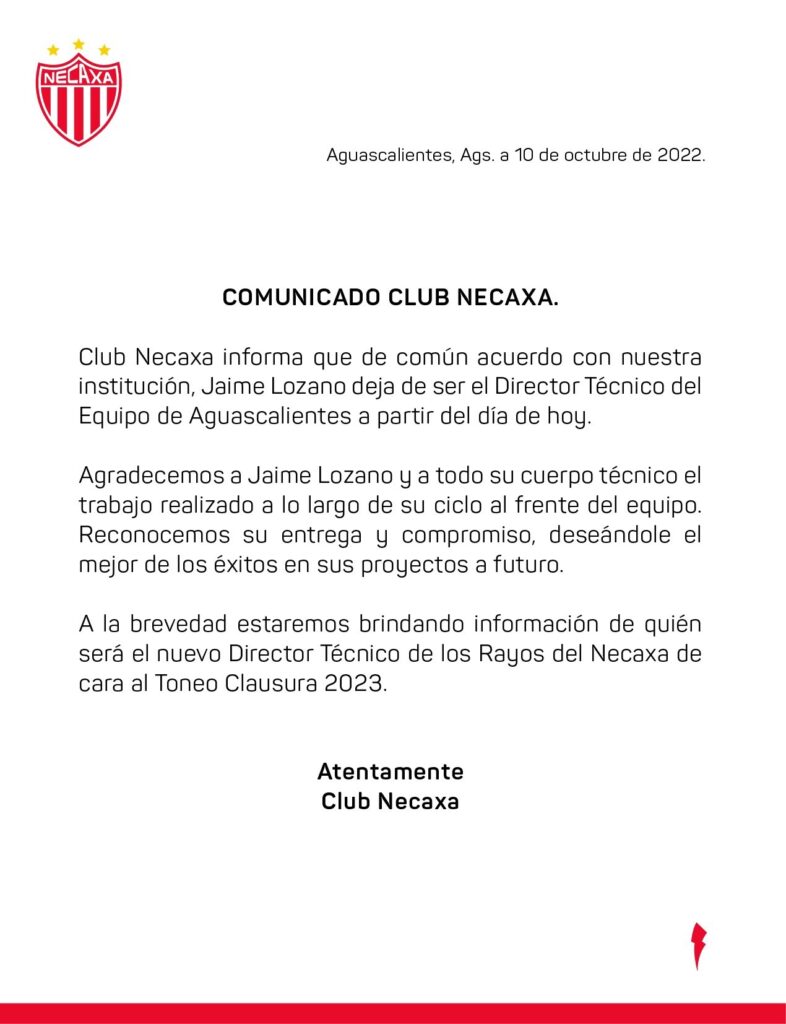 NECAXA

Aguascalientes, Ags. a 10 de octubre de 2022.

COMUNICADO CLUB NECAXA.

Club Necaxa informa que de común acuerdo con nuestra institución, Jaime Lozano deja de ser el Director Técnico del Equipo de Aguascalientes a partir del día de hoy.

Agradecemos a Jaime Lozano y a todo su cuerpo técnico el trabajo realizado a lo largo de su ciclo al frente del equipo. Reconocemos su entrega y compromiso, deseándole el mejor de los éxitos en sus proyectos a futuro.

A la brevedad estaremos brindando información de quién será el nuevo Director Técnico de los Rayos del Necaxa de cara al Toneo Clausura 2023.

Atentamente
Club Necaxa